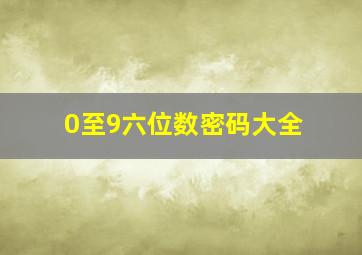 0至9六位数密码大全